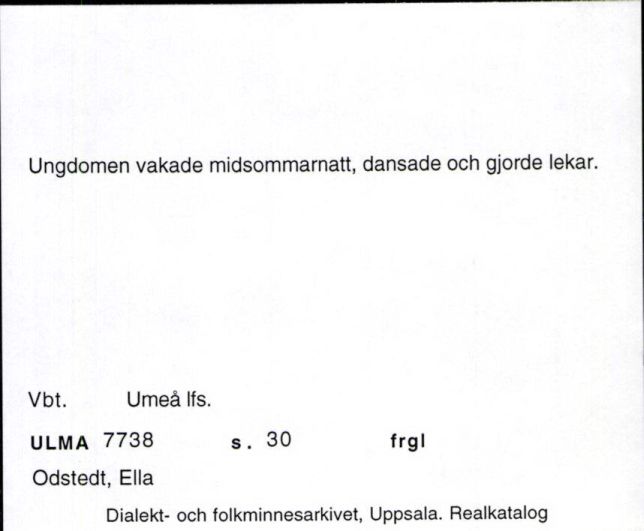 Ungdomen vakade midsommarnatt, dansade och gjorde lekar.

Vbt. Umeå lfs.

ULMA 7738 s. 30 frgl

Odstedt, Ella

Dialekt- och folkminnesarkivet, Uppsala. Realkatalog